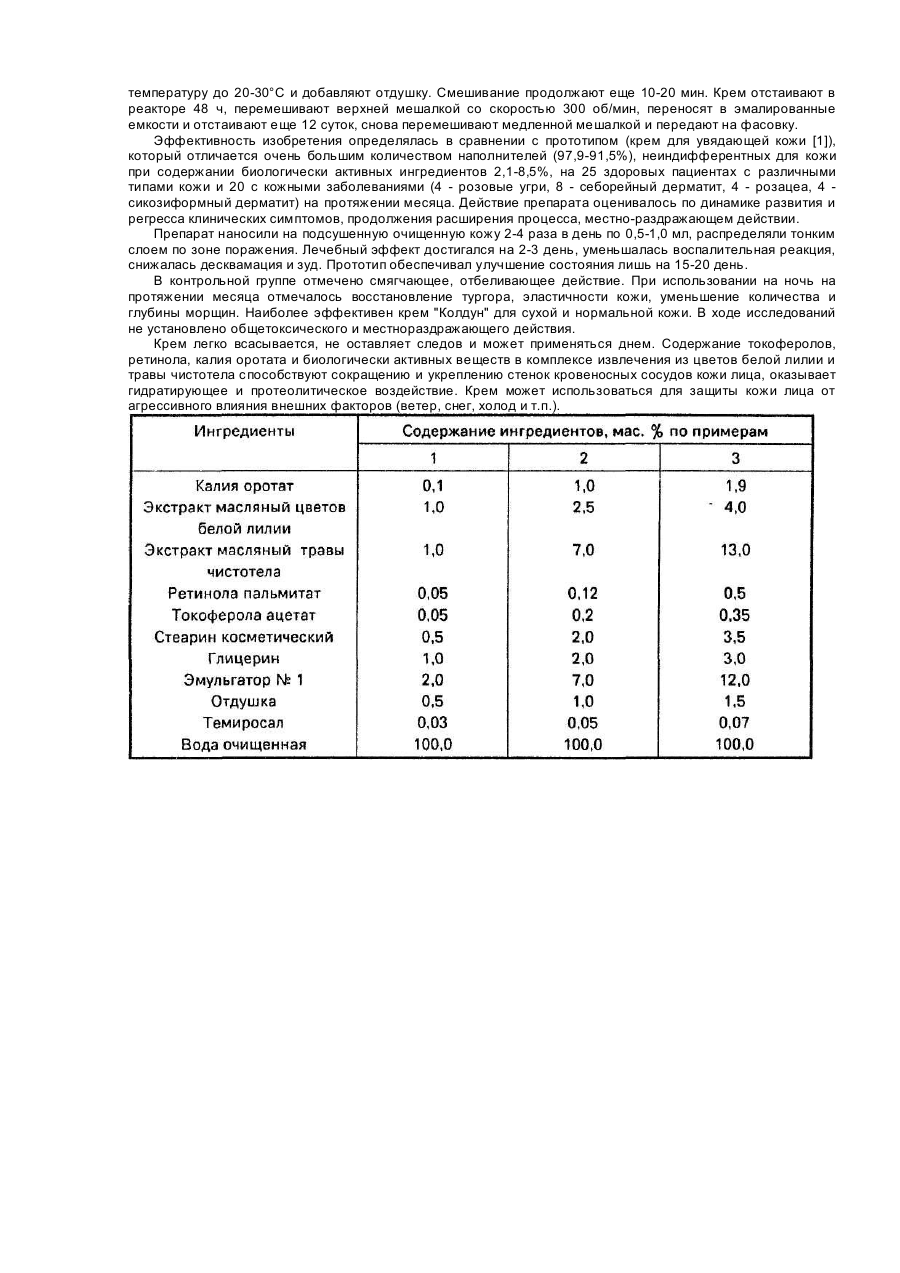 температуру до 20-30°С и добавляют отдушку. Смешивание продолжают еще 10-20 мин. Крем отстаивают в реакторе 48 ч, перемешивают верхней мешалкой со скоростью 300 об/мин, переносят в эмалированные емкости и отстаивают еще 12 суток, снова перемешивают медленной мешалкой и передают на фасовку.

Эффективность изобретения определялась в сравнении с прототипом (крем для увядающей кожи [1]), который отличается очень большим количеством наполнителей (97,9-91,5%), неиндифферентных для кожи при содержании биологически активных ингредиентов 2,1-8,5%, на 25 здоровых пациентах с различными типами кожи и 20 с кожными заболеваниями (4 - розовые угри, 8 - себорейный дерматит, 4 - розацеа, 4 - сикозиформный дерматит) на протяжении месяца. Действие препарата оценивалось по динамике развития и регресса клинических симптомов, продолжения расширения процесса, местно-раздражающем действии.

Препарат наносили на подсушенную очищенную кожу 2-4 раза в день по 0,5-1,0 мл, распределяли тонким слоем по зоне поражения. Лечебный эффект достигался на 2-3 день, уменьшалась воспалительная реакция, снижалась десквамация и зуд. Прототип обеспечивал улучшение состояния лишь на 15-20 день.

В контрольной группе отмечено смягчающее, отбеливающее действие. При использовании на ночь на протяжении месяца отмечалось восстановление тургора, эластичности кожи, уменьшение количества и глубины морщин. Наиболее эффективен крем "Колдун" для сухой и нормальной кожи. В ходе исследований не установлено общетоксического и местнораздражающего действия.

Крем легко всасывается, не оставляет следов и может применяться днем. Содержание токоферолов, ретинола, калия оротата и биологически активных веществ в комплексе извлечения из цветов белой лилии и травы чистотела способствуют сокращению и укреплению стенок кровеносных сосудов кожи лица, оказывает гидратирующее и протеолитическое воздействие. Крем может использоваться для защиты кожи лица от агрессивного влияния внешних факторов (ветер, снег, холод и т.п.).

| Ингредиенты | Содержание ингредиентов, мас. % по примерам | | |
|---|---|---|---|
| | 1 | 2 | 3 |
| Калия оротат | 0,1 | 1,0 | 1,9 |
| Экстракт масляный цветов белой лилии | 1,0 | 2,5 | 4,0 |
| Экстракт масляный травы чистотела | 1,0 | 7,0 | 13,0 |
| Ретинола пальмитат | 0,05 | 0,12 | 0,5 |
| Токоферола ацетат | 0,05 | 0,2 | 0,35 |
| Стеарин косметический | 0,5 | 2,0 | 3,5 |
| Глицерин | 1,0 | 2,0 | 3,0 |
| Эмульгатор № 1 | 2,0 | 7,0 | 12,0 |
| Отдушка | 0,5 | 1,0 | 1,5 |
| Темиросал | 0,03 | 0,05 | 0,07 |
| Вода очищенная | 100,0 | 100,0 | 100,0 |